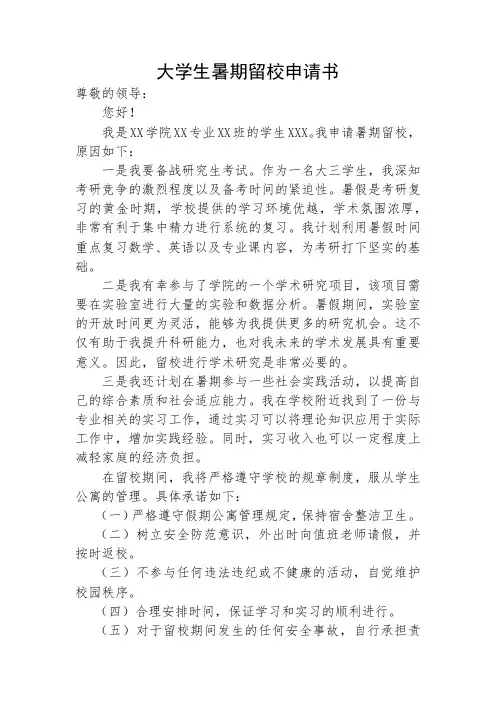 大学生暑期留校申请书

尊敬的领导：

您好！

我是XX学院XX专业XX班的学生XXX。我申请暑期留校，原因如下：

一是我要备战研究生考试。作为一名大三学生，我深知考研竞争的激烈程度以及备考时间的紧迫性。暑假是考研复习的黄金时期，学校提供的学习环境优越，学术氛围浓厚，非常有利于集中精力进行系统的复习。我计划利用暑假时间重点复习数学、英语以及专业课内容，为考研打下坚实的基础。

二是我有幸参与了学院的一个学术研究项目，该项目需要在实验室进行大量的实验和数据分析。暑假期间，实验室的开放时间更为灵活，能够为我提供更多的研究机会。这不仅有助于我提升科研能力，也对我未来的学术发展具有重要意义。因此，留校进行学术研究是非常必要的。

三是我还计划在暑期参与一些社会实践活动，以提高自己的综合素质和社会适应能力。我在学校附近找到了一份与专业相关的实习工作，通过实习可以将理论知识应用于实际工作中，增加实践经验。同时，实习收入也可以一定程度上减轻家庭的经济负担。

在留校期间，我将严格遵守学校的规章制度，服从学生公寓的管理。具体承诺如下：

（一）严格遵守假期公寓管理规定，保持宿舍整洁卫生。

（二）树立安全防范意识，外出时向值班老师请假，并按时返校。

（三）不参与任何违法违纪或不健康的活动，自觉维护校园秩序。

（四）合理安排时间，保证学习和实习的顺利进行。

（五）对于留校期间发生的任何安全事故，自行承担责